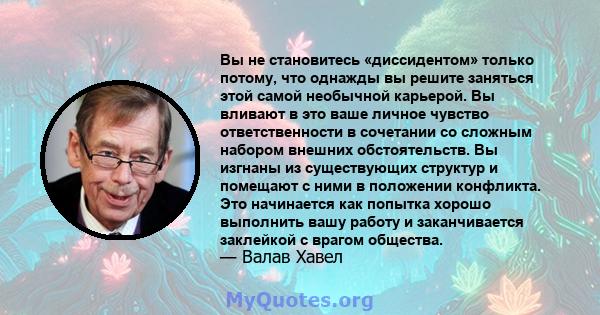 Вы не становитесь «диссидентом» только потому, что однажды вы решите заняться этой самой необычной карьерой. Вы вливают в это ваше личное чувство ответственности в сочетании со сложным набором внешних обстоятельств. Вы изгнаны из существующих структур и помещают с ними в положении конфликта. Это начинается как попытка хорошо выполнить вашу работу и заканчивается заклейкой с врагом общества.
— Валав Хавел

MyQuotes.org